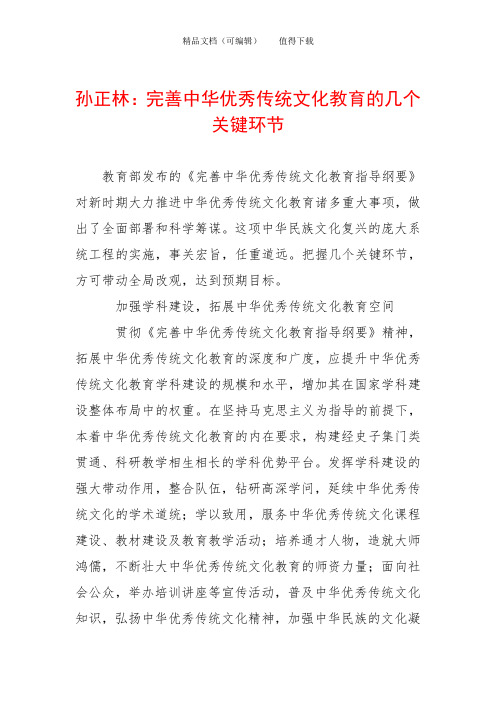 精品文档（可编辑）　　值得下载

孙正林：完善中华优秀传统文化教育的几个关键环节

教育部发布的《完善中华优秀传统文化教育指导纲要》对新时期大力推进中华优秀传统文化教育诸多重大事项，做出了全面部署和科学筹谋。这项中华民族文化复兴的庞大系统工程的实施，事关宏旨，任重道远。把握几个关键环节，方可带动全局改观，达到预期目标。

加强学科建设，拓展中华优秀传统文化教育空间

贯彻《完善中华优秀传统文化教育指导纲要》精神，拓展中华优秀传统文化教育的深度和广度，应提升中华优秀传统文化教育学科建设的规模和水平，增加其在国家学科建设整体布局中的权重。在坚持马克思主义为指导的前提下，本着中华优秀传统文化教育的内在要求，构建经史子集门类贯通、科研教学相生相长的学科优势平台。发挥学科建设的强大带动作用，整合队伍，钻研高深学问，延续中华优秀传统文化的学术道统；学以致用，服务中华优秀传统文化课程建设、教材建设及教育教学活动；培养通才人物，造就大师鸿儒，不断壮大中华优秀传统文化教育的师资力量；面向社会公众，举办培训讲座等宣传活动，普及中华优秀传统文化知识，弘扬中华优秀传统文化精神，加强中华民族的文化凝